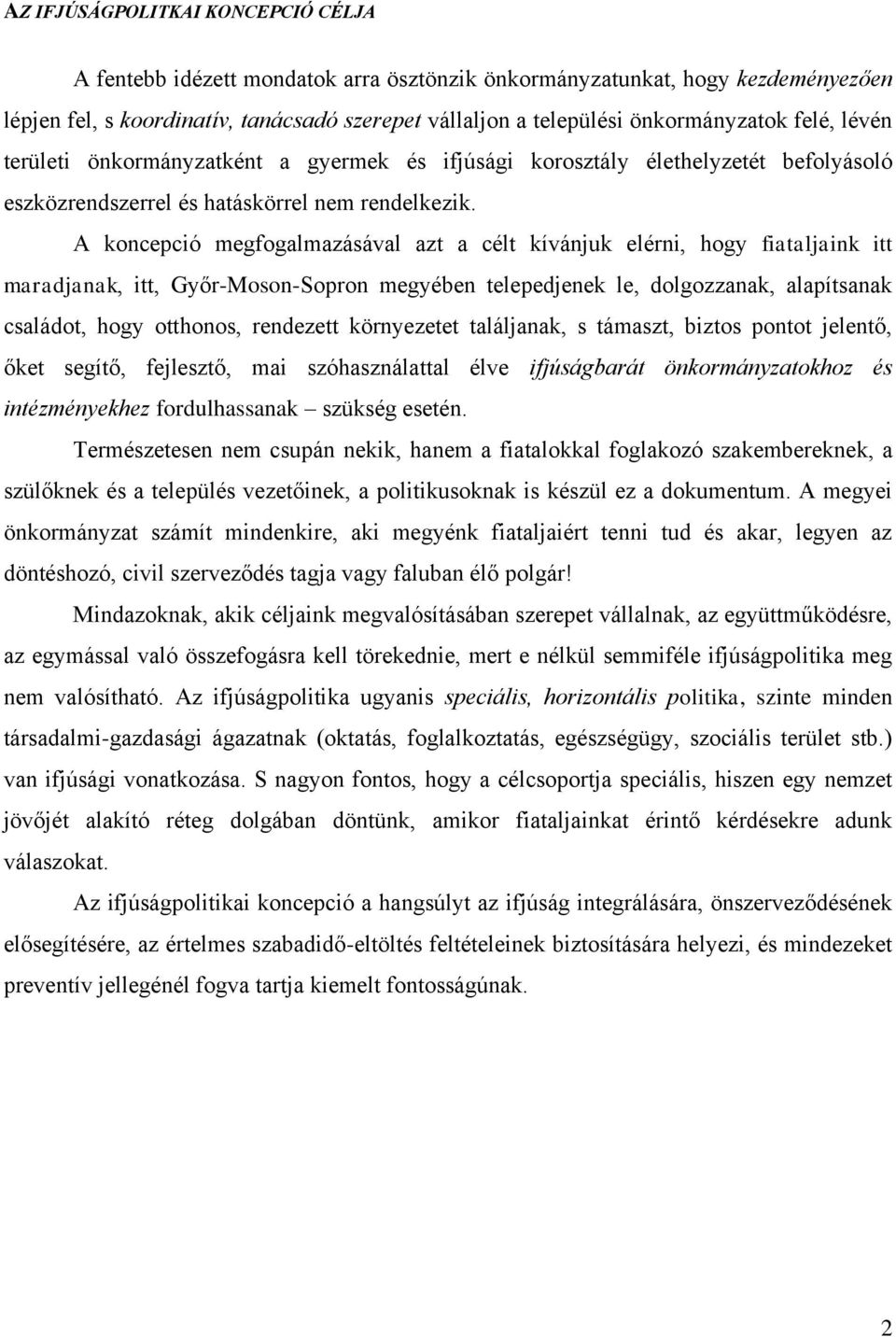 AZ IFJÚSÁGPOLITKAI KONCEPCIÓ CÉLJA

A fentebb idézett mondatok arra ösztönzik önkormányzatunkat, hogy kezdeményezően lépjen fel, s koordinatív, tanácsadó szerepet vállaljon a települési önkormányzatok felé, lévén területi önkormányzatként a gyermek és ifjúsági korosztály élethelyzetét befolyásoló eszközrendszerrel és hatáskörrel nem rendelkezik.

A koncepció megfogalmazásával azt a célt kívánjuk elérni, hogy fiataljaink itt maradjanak, itt, Győr-Moson-Sopron megyében telepedjenek le, dolgozzanak, alapítsanak családot, hogy otthonos, rendezett környezetet találjanak, s támaszt, biztos pontot jelentő, őket segítő, fejlesztő, mai szóhasználattal élve ifjúságbarát önkormányzatokhoz és intézményekhez fordulhassanak – szükség esetén.

Természetesen nem csupán nekik, hanem a fiatalokkal foglakozó szakembereknek, a szülőknek és a település vezetőinek, a politikusoknak is készül ez a dokumentum. A megyei önkormányzat számít mindenkire, aki megyénk fiataljaiért tenni tud és akar, legyen az döntéshozó, civil szerveződés tagja vagy faluban élő polgár!

Mindazoknak, akik céljaink megvalósításában szerepet vállalnak, az együttműködésre, az egymással való összefogásra kell törekednie, mert e nélkül semmiféle ifjúságpolitika meg nem valósítható. Az ifjúságpolitika ugyanis speciális, horizontális politika, szinte minden társadalmi-gazdasági ágazatnak (oktatás, foglalkoztatás, egészségügy, szociális terület stb.) van ifjúsági vonatkozása. S nagyon fontos, hogy a célcsoportja speciális, hiszen egy nemzet jövőjét alakító réteg dolgában döntünk, amikor fiataljainkat érintő kérdésekre adunk válaszokat.

Az ifjúságpolitikai koncepció a hangsúlyt az ifjúság integrálására, önszerveződésének elősegítésére, az értelmes szabadidő-eltöltés feltételeinek biztosítására helyezi, és mindezeket preventív jellegénél fogva tartja kiemelt fontosságúnak.

2